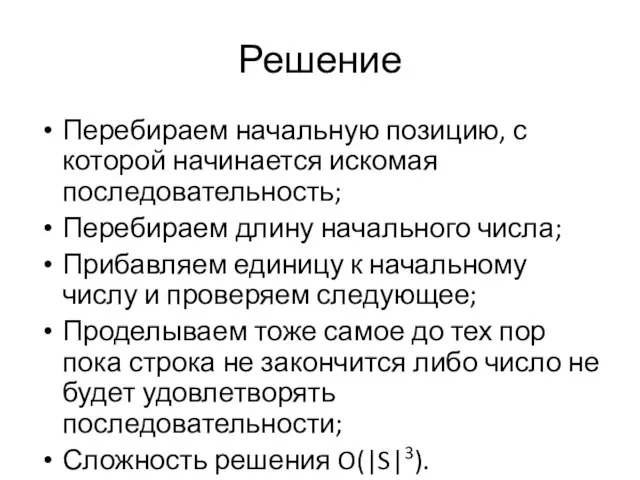 Решение

• Перебираем начальную позицию, с которой начинается искомая последовательность;
• Перебираем длину начального числа;
• Прибавляем единицу к начальному числу и проверяем следующее;
• Проделываем тоже самое до тех пор пока строка не закончится либо число не будет удовлетворять последовательности;
• Сложность решения $O(|S|^3)$.